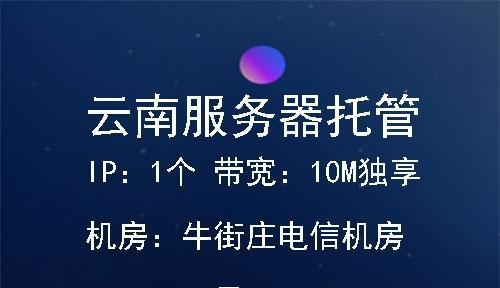 云南服务器托管

IP：1个 带宽：10M独享

机房：牛街庄电信机房